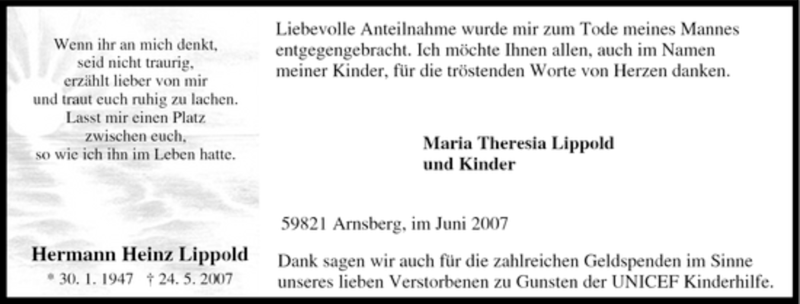 Wenn ihr an mich denkt,
seid nicht traurig,
erzählt lieber von mir
und traut euch ruhig zu lachen.
Lasst mir einen Platz
zwischen euch,
so wie ich ihn im Leben hatte.

Hermann Heinz Lippold
* 30. 1. 1947 † 24. 5. 2007

Liebevolle Anteilnahme wurde mir zum Tode meines Mannes entgegengebracht. Ich möchte Ihnen allen, auch im Namen meiner Kinder, für die tröstenden Worte von Herzen danken.

Maria Theresia Lippold
und Kinder

59821 Arnsberg, im Juni 2007

Dank sagen wir auch für die zahlreichen Geldspenden im Sinne unseres lieben Verstorbenen zu Gunsten der UNICEF Kinderhilfe.